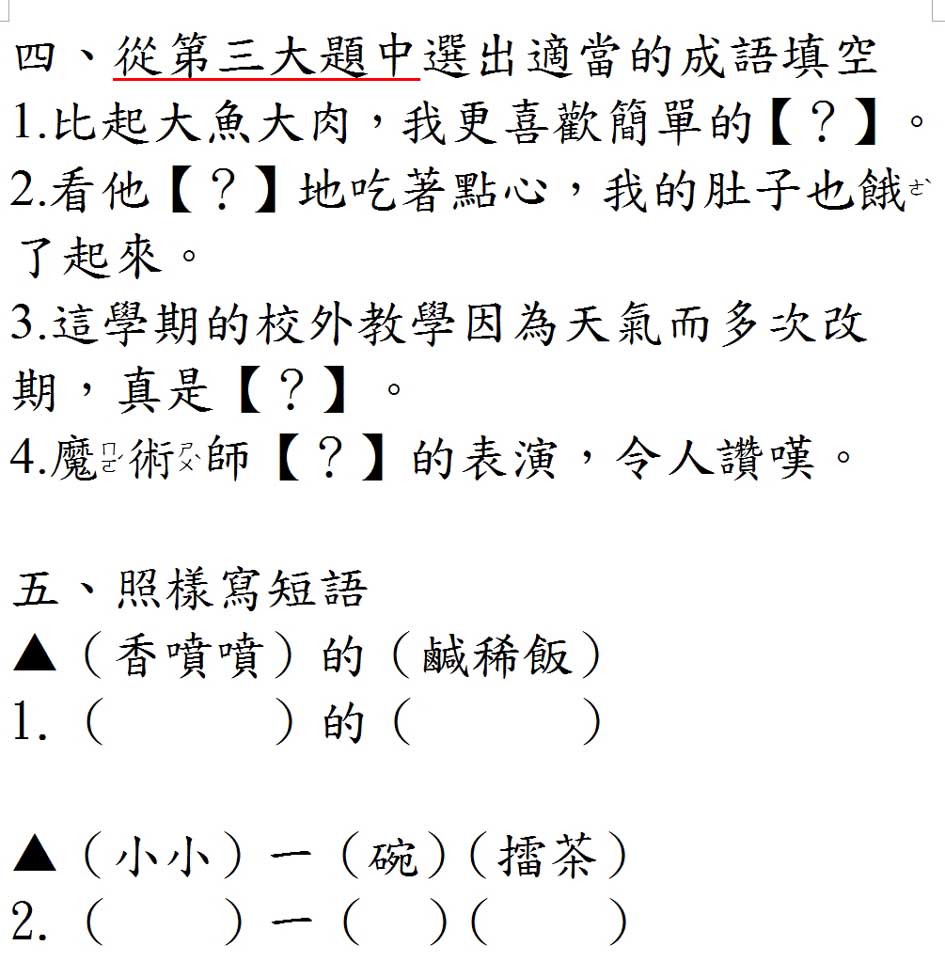 四、從第三大題中選出適當的成語填空
1.比起大魚大肉，我更喜歡簡單的【？】。
2.看他【？】地吃著點心，我的肚子也餓ㄜˋ了起來。
3.這學期的校外教學因為天氣而多次改期，真是【？】。
4.魔ㄇㄛˊ術ㄕㄨˋ師【？】的表演，令人讚嘆。

五、照樣寫短語
▲（香噴噴）的（鹹稀飯）
1.（　　　）的（　　　）

▲（小小）一（碗）（擂茶）
2.（　　）一（　）（　　）